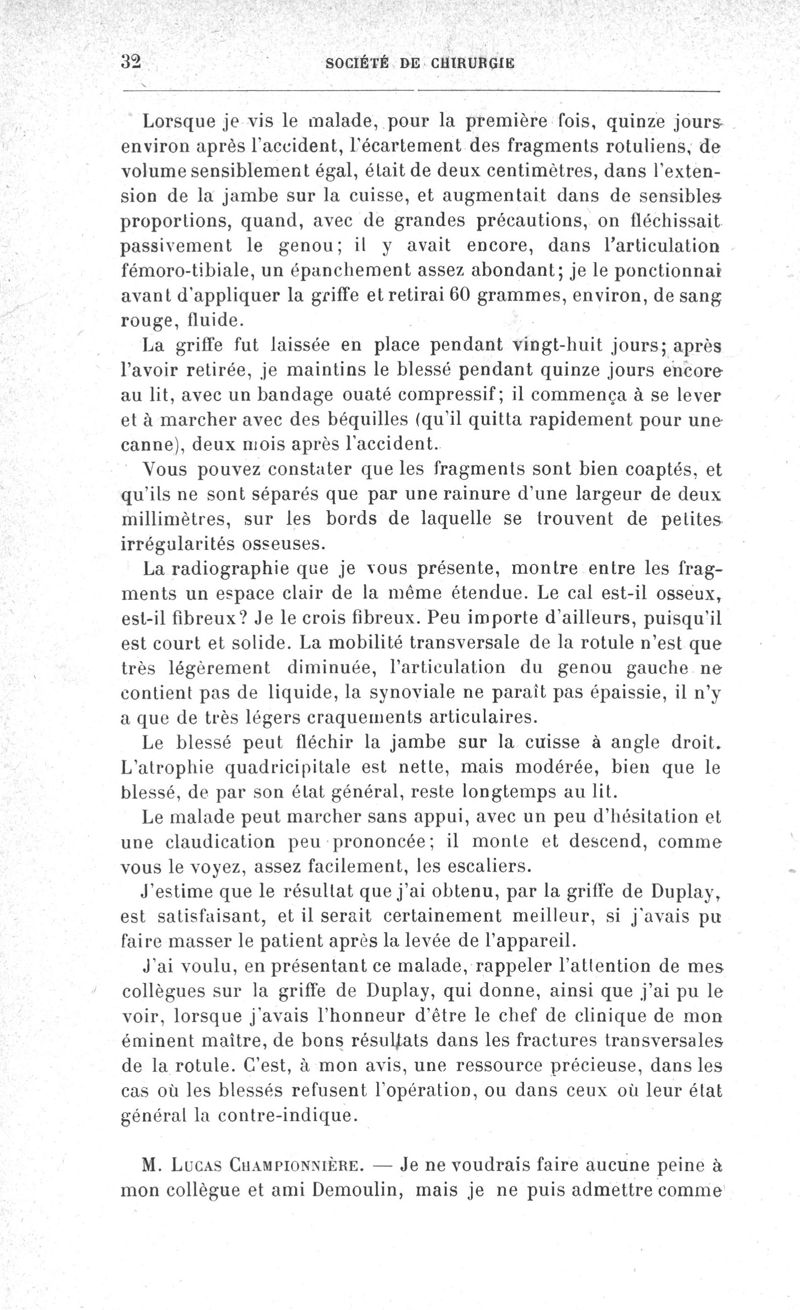 32 SOCIÉTÉ DE CHIRURGIE

Lorsque je vis le malade, pour la première fois, quinze jours environ après l'accident, l'écartement des fragments rotuliens, de volume sensiblement égal, était de deux centimètres, dans l'extension de la jambe sur la cuisse, et augmentait dans de sensibles proportions, quand, avec de grandes précautions, on fléchissait passivement le genou; il y avait encore, dans l'articulation fémoro-tibiale, un épanchement assez abondant; je le ponctionnai avant d'appliquer la griffe et retirai 60 grammes, environ, de sang rouge, fluide.

La griffe fut laissée en place pendant vingt-huit jours; après l'avoir retirée, je maintins le blessé pendant quinze jours encore au lit, avec un bandage ouaté compressif; il commença à se lever et à marcher avec des béquilles (qu'il quitta rapidement pour une canne), deux mois après l'accident.

Vous pouvez constater que les fragments sont bien coaptés, et qu'ils ne sont séparés que par une rainure d'une largeur de deux millimètres, sur les bords de laquelle se trouvent de petites irrégularités osseuses.

La radiographie que je vous présente, montre entre les fragments un espace clair de la même étendue. Le cal est-il osseux, est-il fibreux? Je le crois fibreux. Peu importe d'ailleurs, puisqu'il est court et solide. La mobilité transversale de la rotule n'est que très légèrement diminuée, l'articulation du genou gauche ne contient pas de liquide, la synoviale ne paraît pas épaissie, il n'y a que de très légers craquements articulaires.

Le blessé peut fléchir la jambe sur la cuisse à angle droit. L'atrophie quadricipitale est nette, mais modérée, bien que le blessé, de par son état général, reste longtemps au lit.

Le malade peut marcher sans appui, avec un peu d'hésitation et une claudication peu prononcée; il monte et descend, comme vous le voyez, assez facilement, les escaliers.

J'estime que le résultat que j'ai obtenu, par la griffe de Duplay, est satisfaisant, et il serait certainement meilleur, si j'avais pu faire masser le patient après la levée de l'appareil.

J'ai voulu, en présentant ce malade, rappeler l'attention de mes collègues sur la griffe de Duplay, qui donne, ainsi que j'ai pu le voir, lorsque j'avais l'honneur d'être le chef de clinique de mon éminent maître, de bons résultats dans les fractures transversales de la rotule. C'est, à mon avis, une ressource précieuse, dans les cas où les blessés refusent l'opération, ou dans ceux où leur état général la contre-indique.

M. Lucas Championnière. — Je ne voudrais faire aucune peine à mon collègue et ami Demoulin, mais je ne puis admettre comme